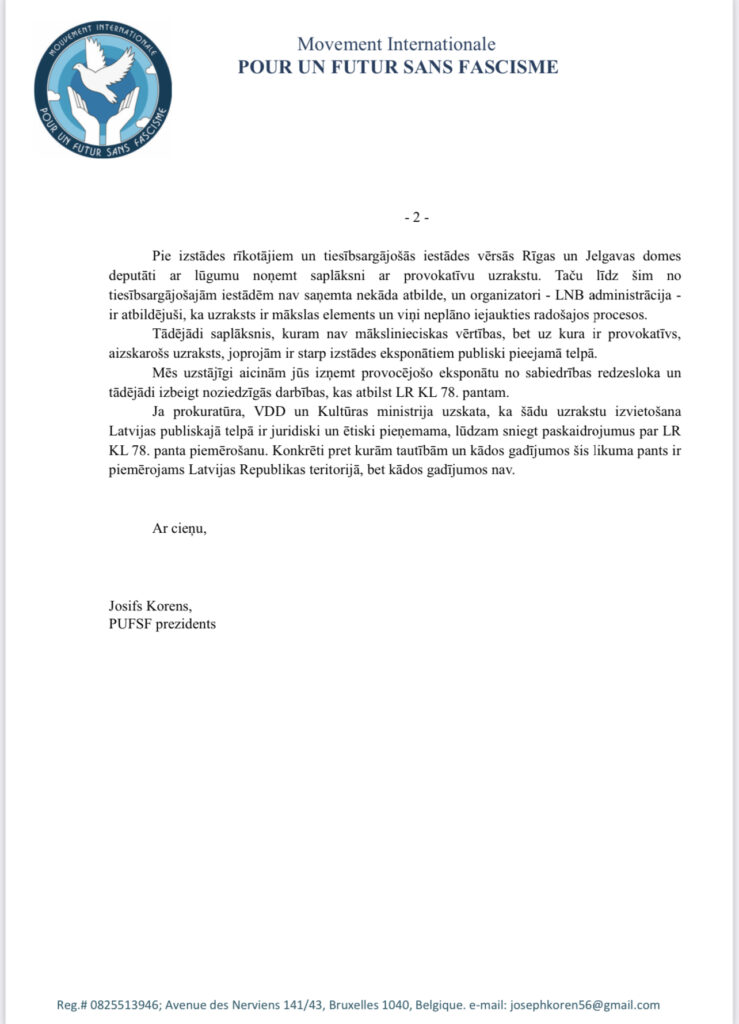 MOUVEMENT INTERNATIONALE
POUR UN FUTUR SANS FASCISME

Movement Internationale
POUR UN FUTUR SANS FASCISME

- 2 -

Pie izstādes rīkotājiem un tiesībsargājošās iestādes vērsās Rīgas un Jelgavas domes deputāti ar lūgumu noņemt saplāksni ar provokatīvu uzrakstu. Taču līdz šim no tiesībsargājošajām iestādēm nav saņemta nekāda atbilde, un organizatori - LNB administrācija - ir atbildējuši, ka uzraksts ir mākslas elements un viņi neplāno iejaukties radošajos procesos.

Tādējādi saplāksnis, kuram nav mākslinieciskas vērtības, bet uz kura ir provokatīvs, aizskarošs uzraksts, joprojām ir starp izstādes eksponātiem publiski pieejamā telpā.

Mēs uzstājīgi aicinām jūs izņemt provocējošo eksponātu no sabiedrības redzesloka un tādējādi izbeigt noziedzīgās darbības, kas atbilst LR KL 78. pantam.

Ja prokuratūra, VDD un Kultūras ministrija uzskata, ka šādu uzrakstu izvietošana Latvijas publiskajā telpā ir juridiski un ētiski pieņemama, lūdzam sniegt paskaidrojumus par LR KL 78. panta piemērošanu. Konkrēti pret kurām tautībām un kādos gadījumos šis likuma pants ir piemērojams Latvijas Republikas teritorijā, bet kādos gadījumos nav.

Ar cieņu,

Josifs Korens,
PUFSF prezidents

Reg.# 0825513946; Avenue des Nerviens 141/43, Bruxelles 1040, Belgique. e-mail: josephkoren56@gmail.com